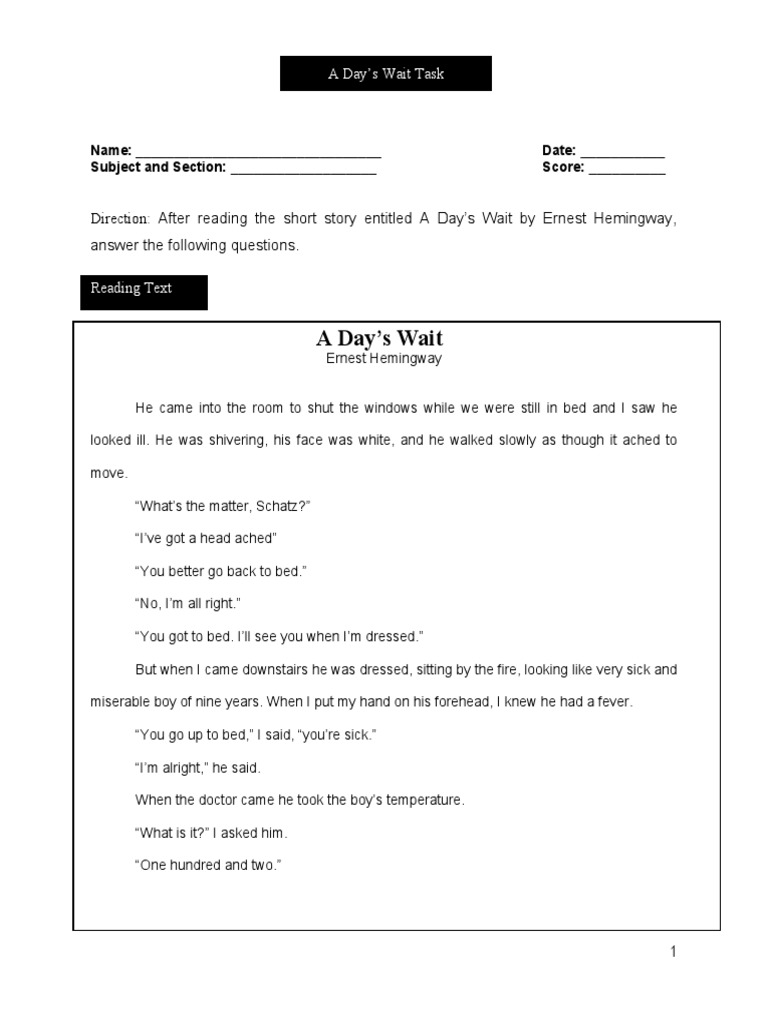 A Day's Wait Task

Name: ________________________________ Date: ___________
Subject and Section: ___________________ Score: __________

Direction: After reading the short story entitled A Day's Wait by Ernest Hemingway, answer the following questions.

Reading Text

A Day's Wait
Ernest Hemingway

He came into the room to shut the windows while we were still in bed and I saw he looked ill. He was shivering, his face was white, and he walked slowly as though it ached to move.

"What's the matter, Schatz?"

"I've got a head ached"

"You better go back to bed."

"No, I'm all right."

"You got to bed. I'll see you when I'm dressed."

But when I came downstairs he was dressed, sitting by the fire, looking like very sick and miserable boy of nine years. When I put my hand on his forehead, I knew he had a fever.

"You go up to bed," I said, "you're sick."

"I'm alright," he said.

When the doctor came he took the boy's temperature.

"What is it?" I asked him.

"One hundred and two."

1